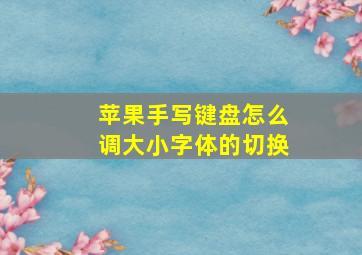 苹果手写键盘怎么调大小字体的切换